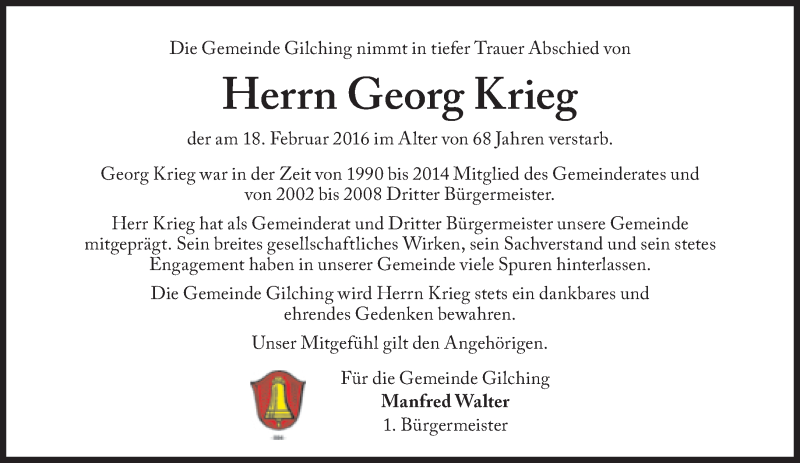 Die Gemeinde Gilching nimmt in tiefer Trauer Abschied von

Herrn Georg Krieg

der am 18. Februar 2016 im Alter von 68 Jahren verstarb.

Georg Krieg war in der Zeit von 1990 bis 2014 Mitglied des Gemeinderates und von 2002 bis 2008 Dritter Bürgermeister.

Herr Krieg hat als Gemeinderat und Dritter Bürgermeister unsere Gemeinde mitgeprägt. Sein breites gesellschaftliches Wirken, sein Sachverstand und sein stetes Engagement haben in unserer Gemeinde viele Spuren hinterlassen.

Die Gemeinde Gilching wird Herrn Krieg stets ein dankbares und ehrendes Gedenken bewahren.

Unser Mitgefühl gilt den Angehörigen.

Für die Gemeinde Gilching
Manfred Walter
1. Bürgermeister